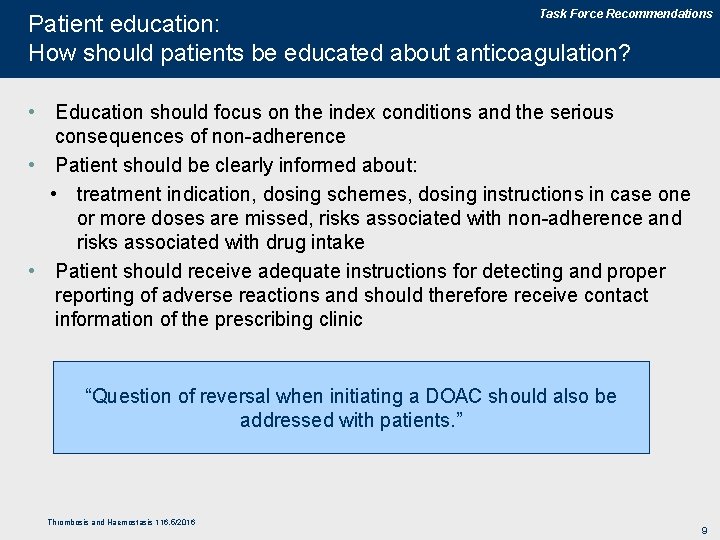 Task Force Recommendations

Patient education:
How should patients be educated about anticoagulation?

• Education should focus on the index conditions and the serious consequences of non-adherence
• Patient should be clearly informed about:
• treatment indication, dosing schemes, dosing instructions in case one or more doses are missed, risks associated with non-adherence and risks associated with drug intake
• Patient should receive adequate instructions for detecting and proper reporting of adverse reactions and should therefore receive contact information of the prescribing clinic

"Question of reversal when initiating a DOAC should also be addressed with patients."

Thrombosis and Haemostasis 116.5/2016

9